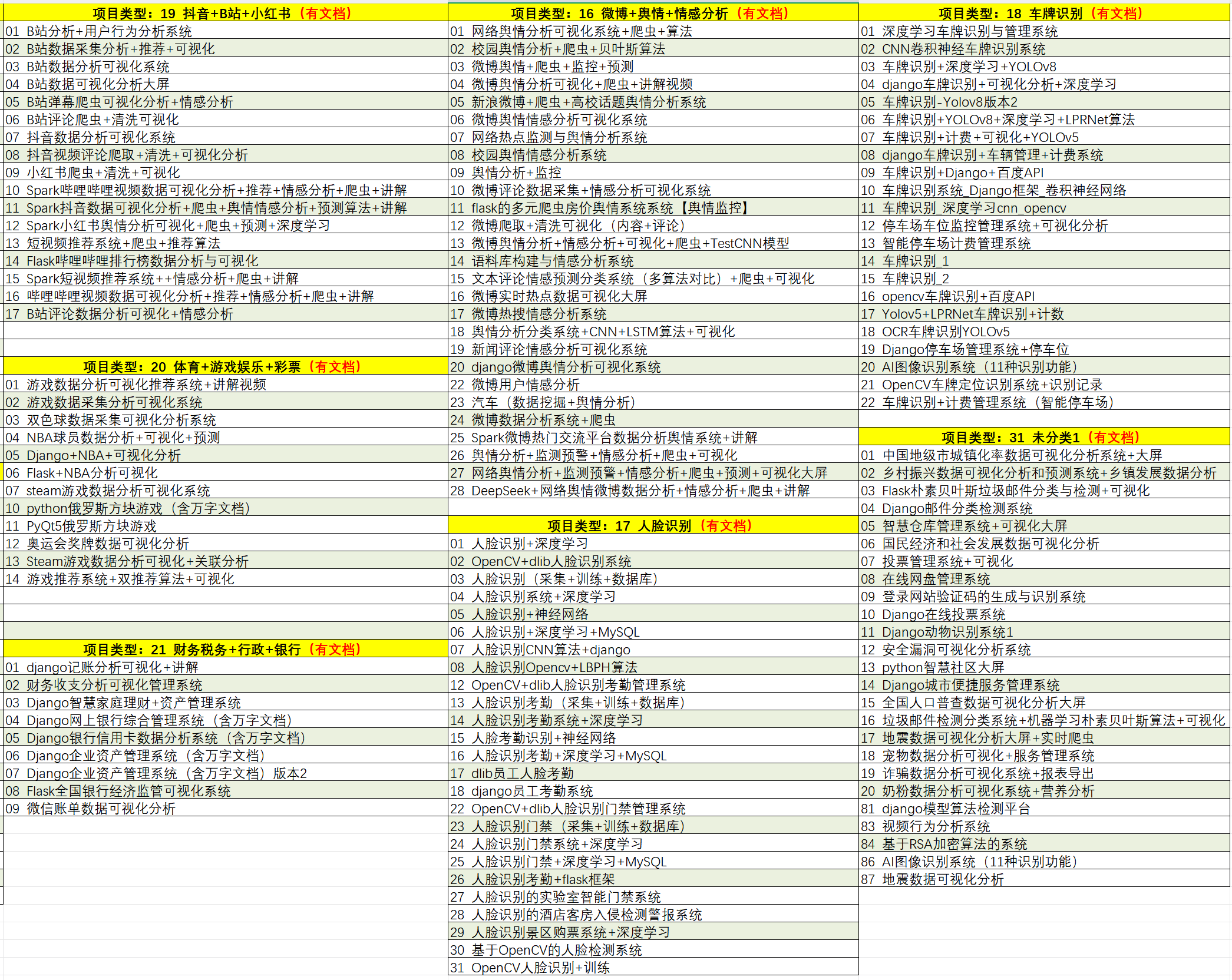 项目类型：19 抖音+B站+小红书（有文档）
01 B站分析+用户行为分析系统
02 B站数据采集分析+推荐+可视化
03 B站数据分析可视化系统
04 B站数据可视化分析大屏
05 B站弹幕爬虫可视化分析+情感分析
06 B站评论爬虫+清洗可视化
07 抖音数据分析可视化系统
08 抖音视频评论爬取+清洗+可视化分析
09 小红书爬虫+清洗+可视化
10 Spark哔哩哔哩视频数据可视化分析+推荐+情感分析+爬虫+讲解
11 Spark抖音数据可视化分析+爬虫+舆情情感分析+预测算法+讲解
12 Spark小红书舆情分析可视化+爬虫+预测+深度学习
13 短视频推荐系统+爬虫+推荐算法
14 Flask哔哩哔哩排行榜数据分析与可视化
15 Spark短视频推荐系统++情感分析+爬虫+讲解
16 哔哩哔哩视频数据可视化分析+推荐+情感分析+爬虫+讲解
17 B站评论数据分析可视化+情感分析

项目类型：20 体育+游戏娱乐+彩票（有文档）
01 游戏数据分析可视化推荐系统+讲解视频
02 游戏数据采集分析可视化系统
03 双色球数据采集可视化分析系统
04 NBA球员数据分析+可视化+预测
05 Django+NBA+可视化分析
06 Flask+NBA分析可视化
07 steam游戏数据分析可视化系统
10 python俄罗斯方块游戏（含万字文档）
11 PyQt5俄罗斯方块游戏
12 奥运会奖牌数据可视化分析
13 Steam游戏数据分析可视化+关联分析
14 游戏推荐系统+双推荐算法+可视化

项目类型：21 财务税务+行政+银行（有文档）
01 django记账分析可视化+讲解
02 财务收支分析可视化管理系统
03 Django智慧家庭理财+资产管理系统
04 Django网上银行综合管理系统（含万字文档）
05 Django银行信用卡数据分析系统（含万字文档）
06 Django企业资产管理系统（含万字文档）
07 Django企业资产管理系统（含万字文档）版本2
08 Flask全国银行经济监管可视化系统
09 微信账单数据可视化分析

项目类型：16 微博+舆情+情感分析（有文档）
01 网络舆情分析可视化系统+爬虫+算法
02 校园舆情分析+爬虫+贝叶斯算法
03 微博舆情+爬虫+监控+预测
04 微博舆情分析可视化+爬虫+讲解视频
05 新浪微博+爬虫+高校话题舆情分析系统
06 微博舆情情感分析可视化系统
07 网络热点监测与舆情分析系统
08 校园舆情情感分析系统
09 舆情分析+监控
10 微博评论数据采集+情感分析可视化系统
11 flask的多元爬虫房价舆情系统系统【舆情监控】
12 微博爬取+清洗可视化（内容+评论）
13 微博舆情分析+情感分析+可视化+爬虫+TestCNN模型
14 语料库构建与情感分析系统
15 文本评论情感预测分类系统（多算法对比）+爬虫+可视化
16 微博实时热点数据可视化大屏
17 微博热搜情感分析系统
18 舆情分析分类系统+CNN+LSTM算法+可视化
19 新闻评论情感分析可视化系统
20 django微博舆情分析可视化系统
22 微博用户情感分析
23 汽车（数据挖掘+舆情分析）
24 微博数据分析系统+爬虫
25 Spark微博热门交流平台数据分析舆情系统+讲解
26 舆情分析+监测预警+情感分析+爬虫+可视化
27 网络舆情分析+监测预警+情感分析+爬虫+预测+可视化大屏
28 DeepSeek+网络舆情微博数据分析+情感分析+爬虫+讲解

项目类型：17 人脸识别（有文档）
01 人脸识别+深度学习
02 OpenCV+dlib人脸识别系统
03 人脸识别（采集+训练+数据库）
04 人脸识别系统+深度学习
05 人脸识别+神经网络
06 人脸识别+深度学习+MySQL
07 人脸识别CNN算法+django
08 人脸识别Opencv+LBPH算法
12 OpenCV+dlib人脸识别考勤管理系统
13 人脸识别考勤（采集+训练+数据库）
14 人脸识别考勤系统+深度学习
15 人脸考勤识别+神经网络
16 人脸识别考勤+深度学习+MySQL
17 dlib员工人脸考勤
18 django员工考勤系统
22 OpenCV+dlib人脸识别门禁管理系统
23 人脸识别门禁（采集+训练+数据库）
24 人脸识别门禁系统+深度学习
25 人脸识别门禁+深度学习+MySQL
26 人脸识别考勤+flask框架
27 人脸识别的实验室智能门禁系统
28 人脸识别的酒店客房入侵检测警报系统
29 人脸识别景区购票系统+深度学习
30 基于OpenCV的人脸检测系统
31 OpenCV人脸识别+训练

项目类型：18 车牌识别（有文档）
01 深度学习车牌识别与管理系统
02 CNN卷积神经车牌识别系统
03 车牌识别+深度学习+YOLOv8
04 django车牌识别+可视化分析+深度学习
05 车牌识别-Yolov8版本2
06 车牌识别+YOLOv8+深度学习+LPRNet算法
07 车牌识别+计费+可视化+YOLOv5
08 django车牌识别+车辆管理+计费系统
09 车牌识别+Django+百度API
10 车牌识别系统_Django框架_卷积神经网络
11 车牌识别_深度学习cnn_opencv
12 停车场车位监控管理系统+可视化分析
13 智能停车场计费管理系统
14 车牌识别_1
15 车牌识别_2
16 opencv车牌识别+百度API
17 Yolov5+LPRNet车牌识别+计数
18 OCR车牌识别YOLOv5
19 Django停车场管理系统+停车位
20 AI图像识别系统（11种识别功能）
21 OpenCV车牌定位识别系统+识别记录
22 车牌识别+计费管理系统（智能停车场）

项目类型：31 未分类1（有文档）
01 中国地级市城镇化率数据可视化分析系统+大屏
02 乡村振兴数据可视化分析和预测系统+乡镇发展数据分析
03 Flask朴素贝叶斯垃圾邮件分类与检测+可视化
04 Django邮件分类检测系统
05 智慧仓库管理系统+可视化大屏
06 国民经济和社会发展数据可视化分析
07 投票管理系统+可视化
08 在线网盘管理系统
09 登录网站验证码的生成与识别系统
10 Django在线投票系统
11 Django动物识别系统1
12 安全漏洞可视化分析系统
13 python智慧社区大屏
14 Django城市便捷服务管理系统
15 全国人口普查数据可视化分析大屏
16 垃圾邮件检测分类系统+机器学习朴素贝叶斯算法+可视化
17 地震数据可视化分析大屏+实时爬虫
18 宠物数据分析可视化+服务管理系统
19 诈骗数据分析可视化系统+报表导出
20 奶粉数据分析可视化系统+营养分析
81 django模型算法检测平台
83 视频行为分析系统
84 基于RSA加密算法的系统
86 AI图像识别系统（11种识别功能）
87 地震数据可视化分析